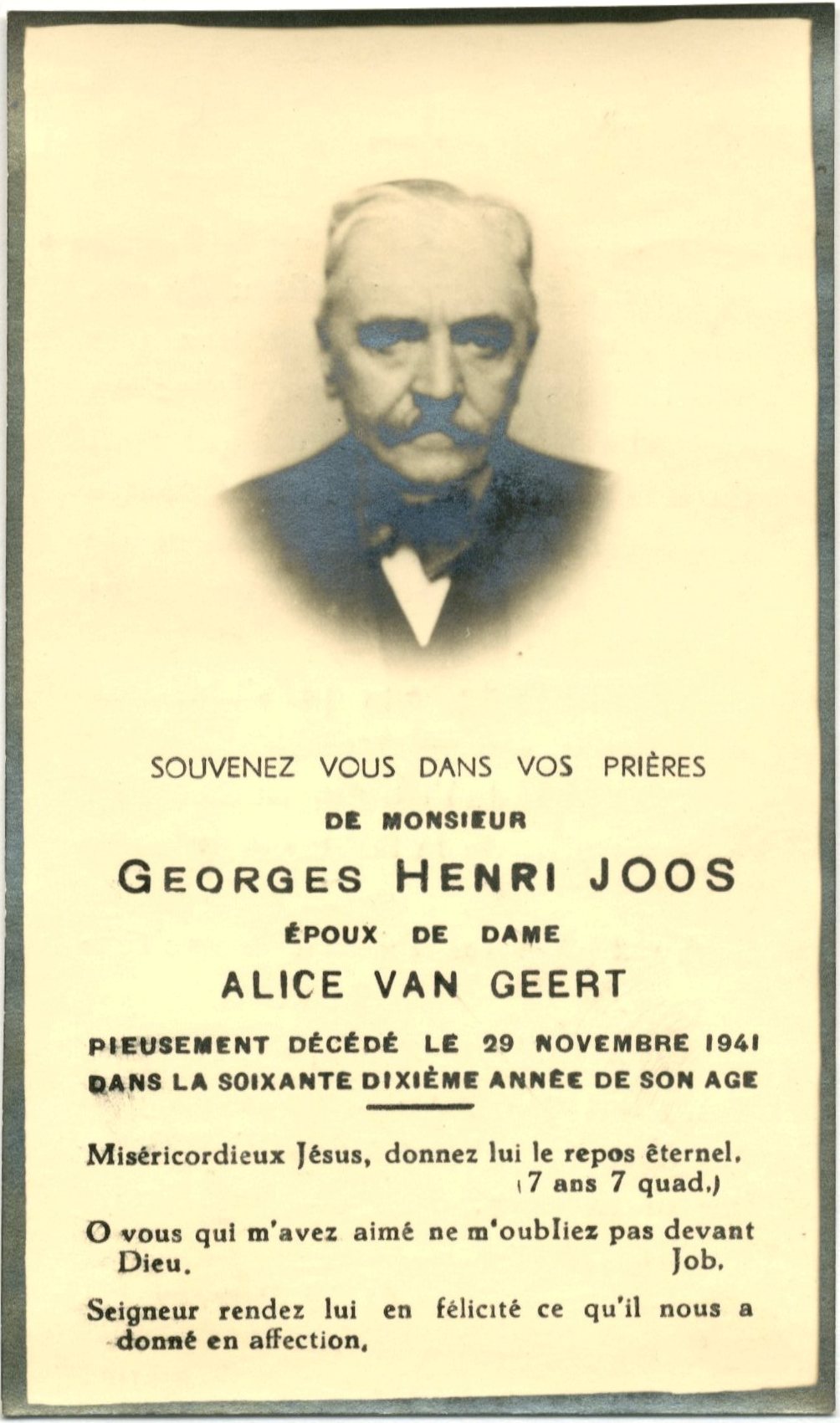 SOUVENEZ VOUS DANS VOS PRIÈRES

DE MONSIEUR

GEORGES HENRI JOOS

ÉPOUX DE DAME

ALICE VAN GEERT

PIEUSEMENT DÉCÉDÉ LE 29 NOVEMBRE 1941 DANS LA SOIXANTE DIXIÈME ANNÉE DE SON AGE

Miséricordieux Jésus, donnez lui le repos éternel. (7 ans 7 quad.)

O vous qui m'avez aimé ne m'oubliez pas devant Dieu. Job.

Seigneur rendez lui en félicité ce qu'il nous a donné en affection.